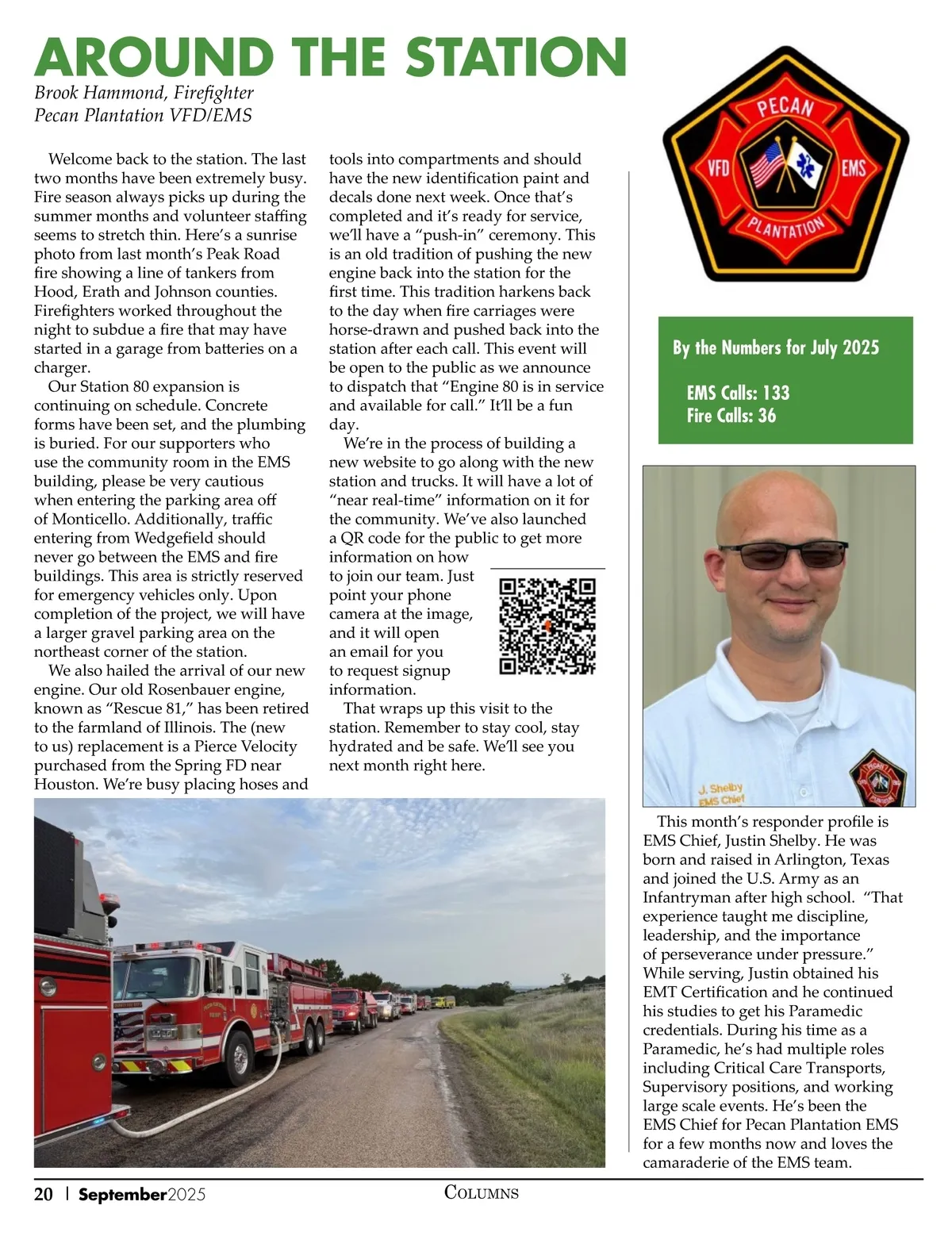 AROUND THE STATION

Brook Hammond, Firefighter
Pecan Plantation VFD/EMS

Welcome back to the station. The last two months have been extremely busy. Fire season always picks up during the summer months and volunteer staffing seems to stretch thin. Here's a sunrise photo from last month's Peak Road fire showing a line of tankers from Hood, Erath and Johnson counties. Firefighters worked throughout the night to subdue a fire that may have started in a garage from batteries on a charger.

Our Station 80 expansion is continuing on schedule. Concrete forms have been set, and the plumbing is buried. For our supporters who use the community room in the EMS building, please be very cautious when entering the parking area off of Monticello. Additionally, traffic entering from Wedgefield should never go between the EMS and fire buildings. This area is strictly reserved for emergency vehicles only. Upon completion of the project, we will have a larger gravel parking area on the northeast corner of the station.

We also hailed the arrival of our new engine. Our old Rosenbauer engine, known as "Rescue 81," has been retired to the farmland of Illinois. The (new to us) replacement is a Pierce Velocity purchased from the Spring FD near Houston. We're busy placing hoses and tools into compartments and should have the new identification paint and decals done next week. Once that's completed and it's ready for service, we'll have a "push-in" ceremony. This is an old tradition of pushing the new engine back into the station for the first time. This tradition harkens back to the day when fire carriages were horse-drawn and pushed back into the station after each call. This event will be open to the public as we announce to dispatch that "Engine 80 is in service and available for call." It'll be a fun day.

We're in the process of building a new website to go along with the new station and trucks. It will have a lot of "near real-time" information on it for the community. We've also launched a QR code for the public to get more information on how to join our team. Just point your phone camera at the image, and it will open an email for you to request signup information.

That wraps up this visit to the station. Remember to stay cool, stay hydrated and be safe. We'll see you next month right here.

PECAN
VFD
EMS
PLANTATION

By the Numbers for July 2025

EMS Calls: 133
Fire Calls: 36

J. Shelby
EMS Chief

This month's responder profile is EMS Chief, Justin Shelby. He was born and raised in Arlington, Texas and joined the U.S. Army as an Infantryman after high school. "That experience taught me discipline, leadership, and the importance of perseverance under pressure." While serving, Justin obtained his EMT Certification and he continued his studies to get his Paramedic credentials. During his time as a Paramedic, he's had multiple roles including Critical Care Transports, Supervisory positions, and working large scale events. He's been the EMS Chief for Pecan Plantation EMS for a few months now and loves the camaraderie of the EMS team.

20 | September2025 COLUMNS